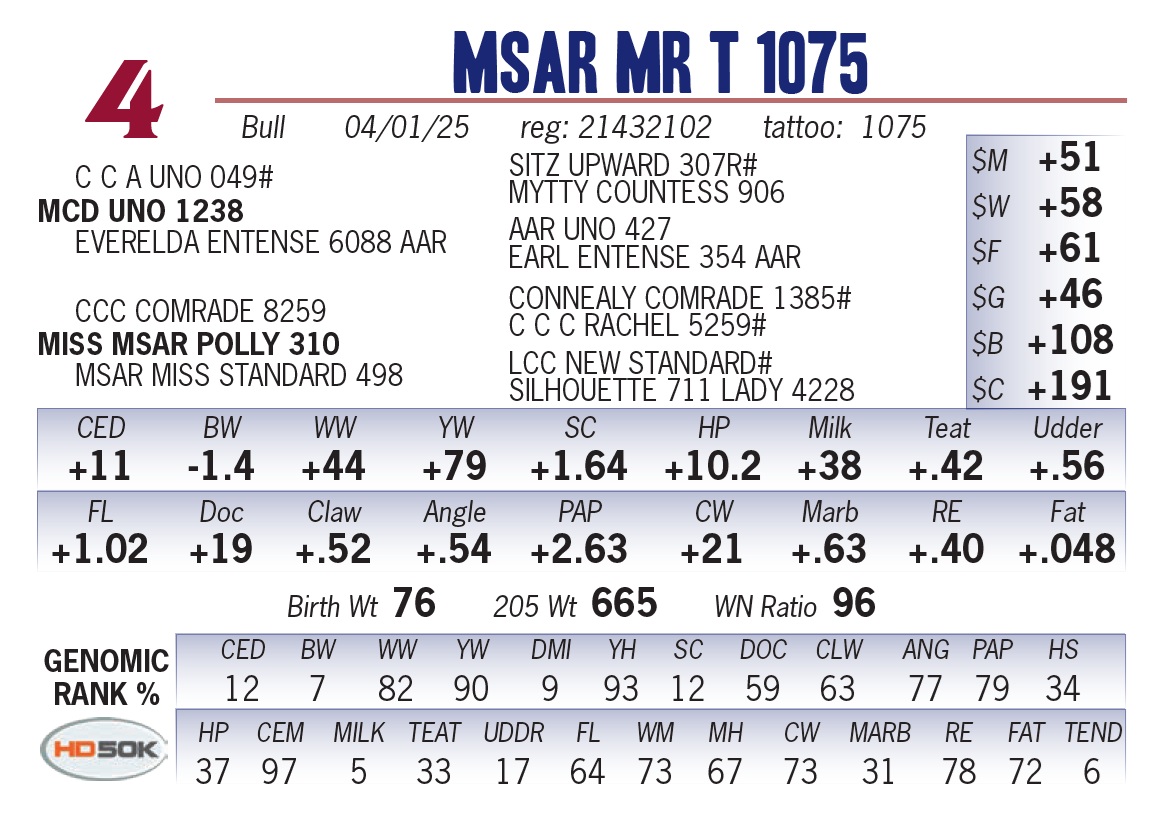 4

MSAR MR T 1075

Bull 04/01/25 reg: 21432102 tattoo: 1075

C C A UNO 049#
MCD UNO 1238
EVERELDA ENTENSE 6088 AAR

CCC COMRADE 8259
MISS MSAR POLLY 310
MSAR MISS STANDARD 498

SITZ UPWARD 307R#
MYTTY COUNTESS 906
AAR UNO 427
EARL ENTENSE 354 AAR
CONNEALY COMRADE 1385#
C C C RACHEL 5259#
LCC NEW STANDARD#
SILHOUETTE 711 LADY 4228

$M +51
$W +58
$F +61
$G +46
$B +108
$C +191

| CED | BW | WW | YW | SC | HP | Milk | Teat | Udder |
|---|---|---|---|---|---|---|---|---|
| +11 | -1.4 | +44 | +79 | +1.64 | +10.2 | +38 | +.42 | +.56 |

| FL | Doc | Claw | Angle | PAP | CW | Marb | RE | Fat |
|---|---|---|---|---|---|---|---|---|
| +1.02 | +19 | +.52 | +.54 | +2.63 | +21 | +.63 | +.40 | +.048 |

Birth Wt 76 205 Wt 665 WN Ratio 96

GENOMIC RANK %

| CED | BW | WW | YW | DMI | YH | SC | DOC | CLW | ANG | PAP | HS |
|---|---|---|---|---|---|---|---|---|---|---|---|
| 12 | 7 | 82 | 90 | 9 | 93 | 12 | 59 | 63 | 77 | 79 | 34 |

HD50K

| HP | CEM | MILK | TEAT | UDDR | FL | WM | MH | CW | MARB | RE | FAT | TEND |
|---|---|---|---|---|---|---|---|---|---|---|---|---|
| 37 | 97 | 5 | 33 | 17 | 64 | 73 | 67 | 73 | 31 | 78 | 72 | 6 |